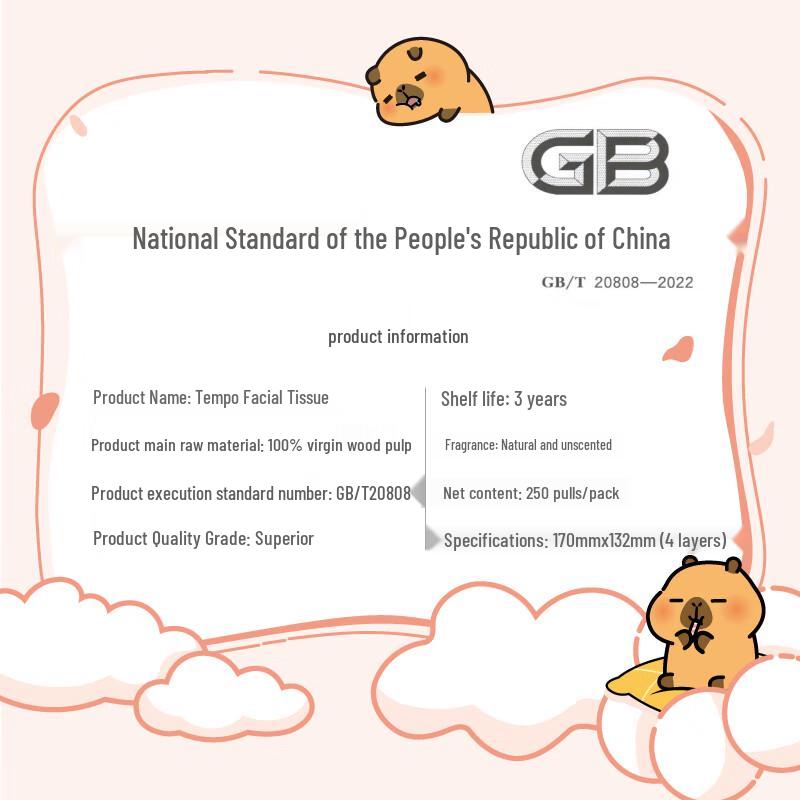 GB

National Standard of the People's Republic of China

GB/T 20808—2022

product information

Product Name: Tempo Facial Tissue

Product main raw material: 100% virgin wood pulp

Product execution standard number: GB/T20808

Product Quality Grade: Superior

Shelf life: 3 years

Fragrance: Natural and unscented

Net content: 250 pulls/pack

Specifications: 170mmx132mm (4 layers)